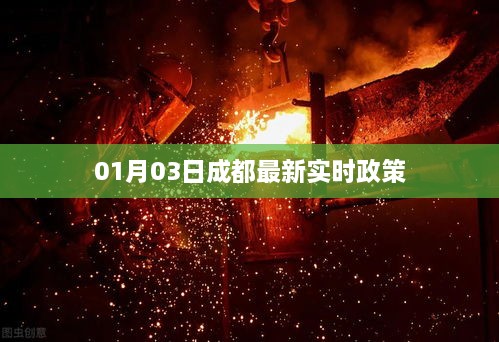 01月03日成都最新实时政策

图虫创意